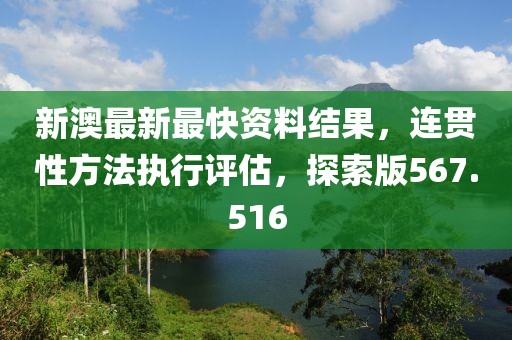 新澳最新最快资料结果，连贯性方法执行评估，探索版567.516